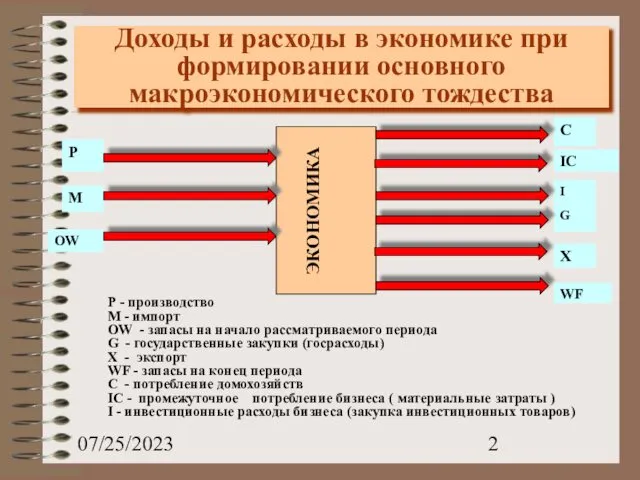 Доходы и расходы в экономике при формировании основного макроэкономического тождества

P

M

OW

ЭКОНОМИКА

C

IC

I

G

X

WF

P - производство
M - импорт
OW - запасы на начало рассматриваемого периода
G - государственные закупки (госрасходы)
X - экспорт
WF - запасы на конец периода
C - потребление домохозяйств
IC - промежуточное потребление бизнеса ( материальные затраты )
I - инвестиционные расходы бизнеса (закупка инвестиционных товаров)

07/25/2023

2